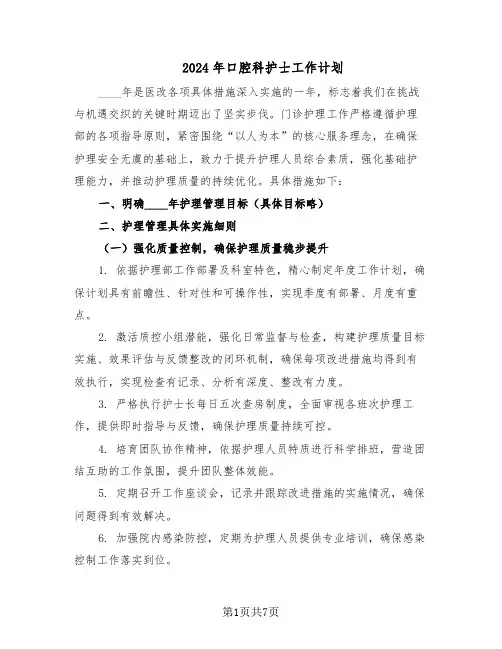 2024年口腔科护士工作计划

____年是医改各项具体措施深入实施的一年，标志着我们在挑战与机遇交织的关键时期迈出了坚实步伐。门诊护理工作严格遵循护理部的各项指导原则，紧密围绕“以人为本”的核心服务理念，在确保护理安全无虞的基础上，致力于提升护理人员综合素质，强化基础护理能力，并推动护理质量的持续优化。具体措施如下：

一、明确____年护理管理目标（具体目标略）

二、护理管理具体实施细则

（一）强化质量控制，确保护理质量稳步提升

1. 依据护理部工作部署及科室特色，精心制定年度工作计划，确保计划具有前瞻性、针对性和可操作性，实现季度有部署、月度有重点。

2. 激活质控小组潜能，强化日常监督与检查，构建护理质量目标实施、效果评估与反馈整改的闭环机制，确保每项改进措施均得到有效执行，实现检查有记录、分析有深度、整改有力度。

3. 严格执行护士长每日五次查房制度，全面审视各班次护理工作，提供即时指导与反馈，确保护理质量持续可控。

4. 培育团队协作精神，依据护理人员特质进行科学排班，营造团结互助的工作氛围，提升团队整体效能。

5. 定期召开工作座谈会，记录并跟踪改进措施的实施情况，确保问题得到有效解决。

6. 加强院内感染防控，定期为护理人员提供专业培训，确保感染控制工作落实到位。

第1页共7页